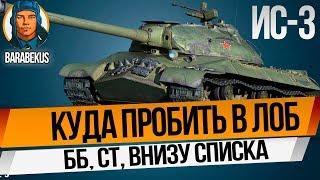 BARABEKUS

ИС-3

КУДА ПРОБИТЬ В ЛОБ

ББ, СТ, ВНИЗУ СПИСКА